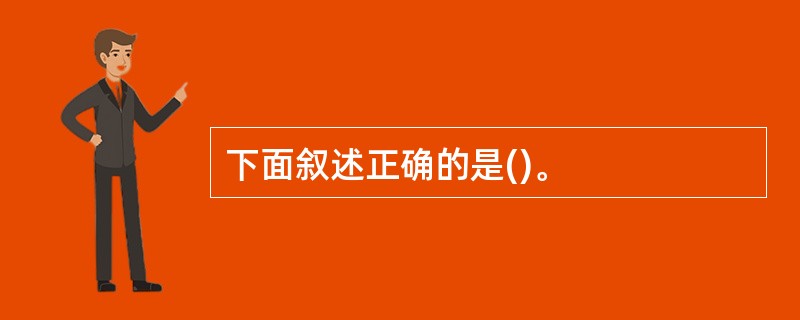 下面叙述正确的是()。